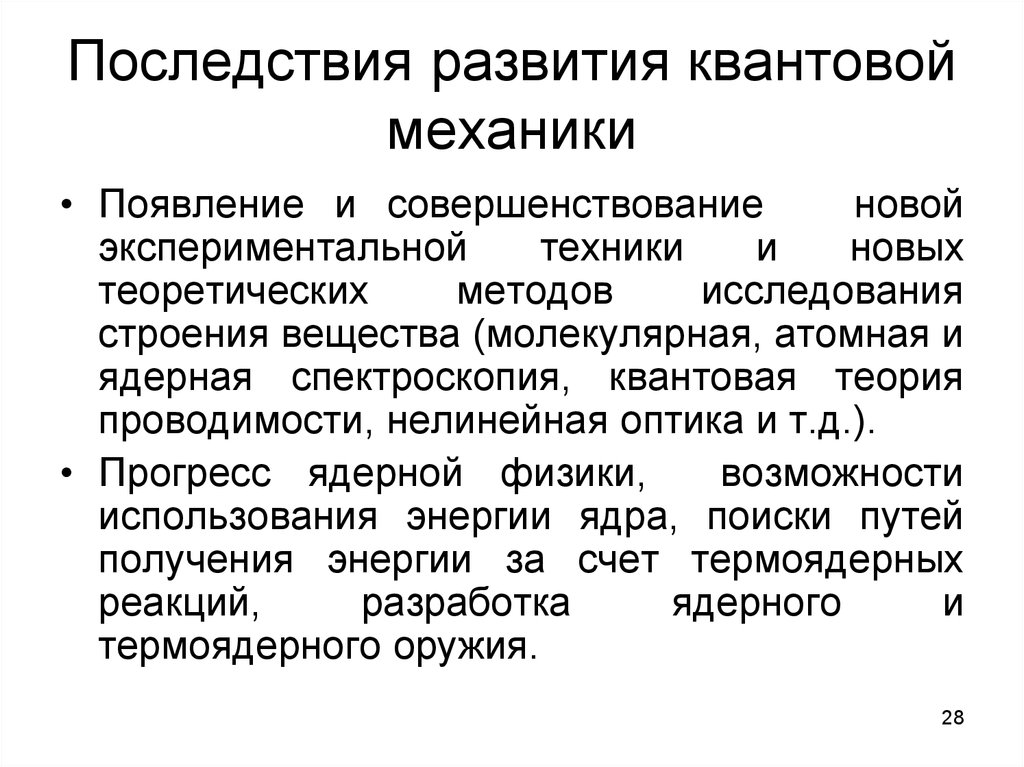 Последствия развития квантовой механики

• Появление и совершенствование новой экспериментальной техники и новых теоретических методов исследования строения вещества (молекулярная, атомная и ядерная спектроскопия, квантовая теория проводимости, нелинейная оптика и т.д.).

• Прогресс ядерной физики, возможности использования энергии ядра, поиски путей получения энергии за счет термоядерных реакций, разработка ядерного и термоядерного оружия.

28